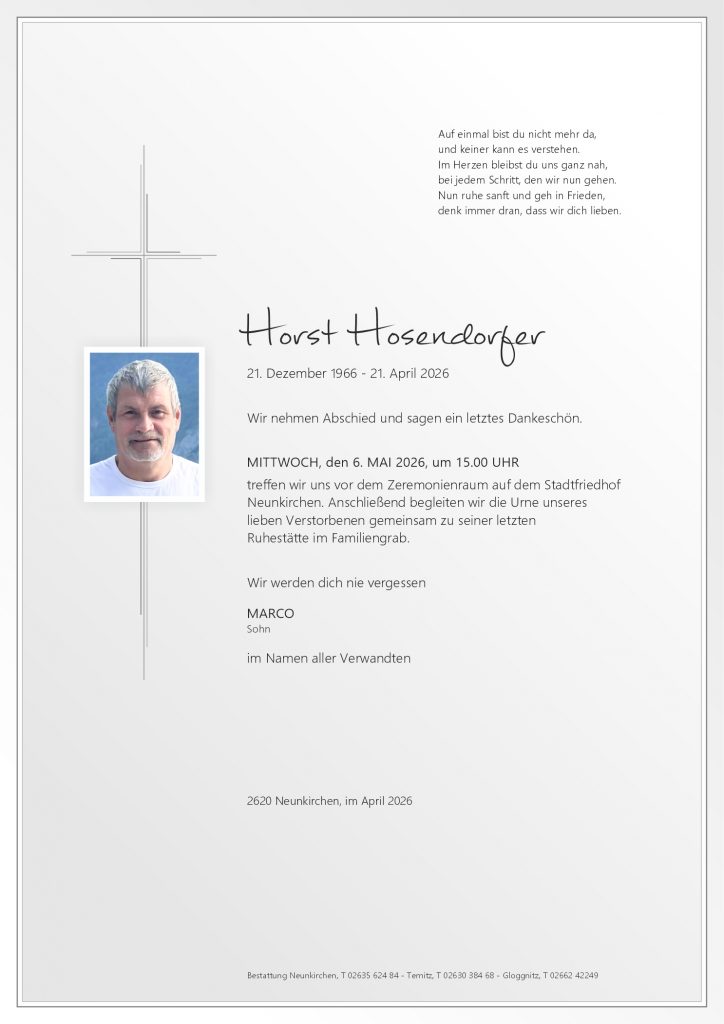 Auf einmal bist du nicht mehr da,
und keiner kann es verstehen.
Im Herzen bleibst du uns ganz nah,
bei jedem Schritt, den wir nun gehen.
Nun ruhe sanft und geh in Frieden,
denk immer dran, dass wir dich lieben.

Horst Hosendorfer

21. Dezember 1966 - 21. April 2026

Wir nehmen Abschied und sagen ein letztes Dankeschön.

MITTWOCH, den 6. MAI 2026, um 15.00 UHR
treffen wir uns vor dem Zeremonienraum auf dem Stadtfriedhof Neunkirchen. Anschließend begleiten wir die Urne unseres lieben Verstorbenen gemeinsam zu seiner letzten Ruhestätte im Familiengrab.

Wir werden dich nie vergessen

MARCO
Sohn

im Namen aller Verwandten

2620 Neunkirchen, im April 2026

Bestattung Neunkirchen, T 02635 624 84 - Ternitz, T 02630 384 68 - Gloggnitz, T 02662 42249